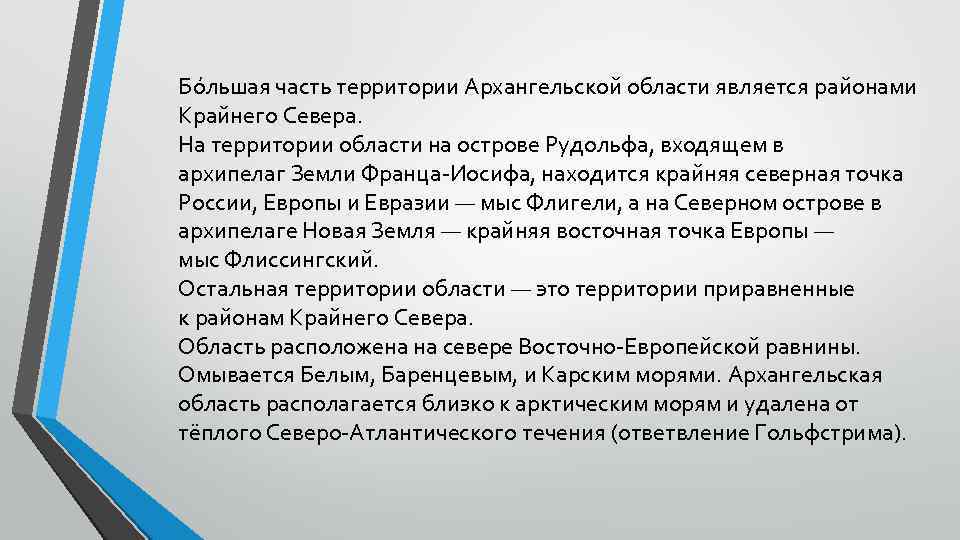 Бо́льшая часть территории Архангельской области является районами Крайнего Севера.
На территории области на острове Рудольфа, входящем в архипелаг Земли Франца-Иосифа, находится крайняя северная точка России, Европы и Евразии — мыс Флигели, а на Северном острове в архипелаге Новая Земля — крайняя восточная точка Европы — мыс Флиссингский.
Остальная территории области — это территории приравненные к районам Крайнего Севера.
Область расположена на севере Восточно-Европейской равнины. Омывается Белым, Баренцевым, и Карским морями. Архангельская область располагается близко к арктическим морям и удалена от тёплого Северо-Атлантического течения (ответвление Гольфстрима).